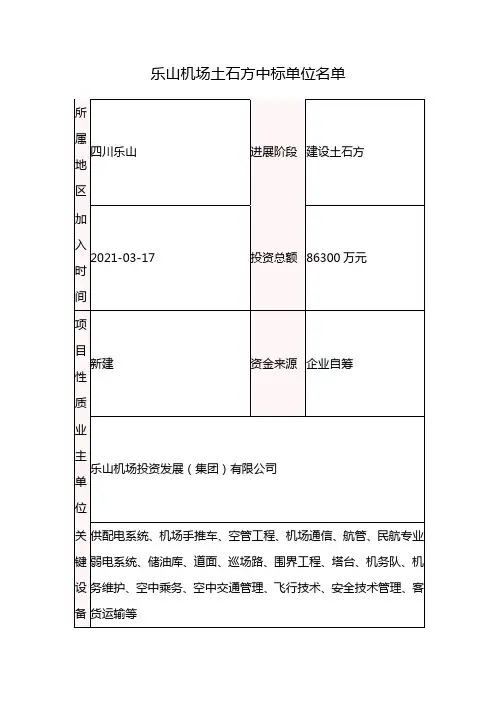 乐山机场土石方中标单位名单

| 所属地区 | 四川乐山 | 进展阶段 | 建设土石方 |
|---|---|---|---|
| 加入时间 | 2021-03-17 | 投资总额 | 86300 万元 |
| 项目性质 | 新建 | 资金来源 | 企业自筹 |
| 业主单位 | 乐山机场投资发展（集团）有限公司 | | |
| 关键设备 | 供配电系统、机场手推车、空管工程、机场通信、航管、民航专业弱电系统、储油库、道面、巡场路、围界工程、塔台、机务队、机务维护、空中乘务、空中交通管理、飞行技术、安全技术管理、客货运输等 | | |